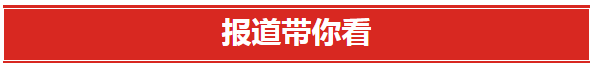 报道带你看